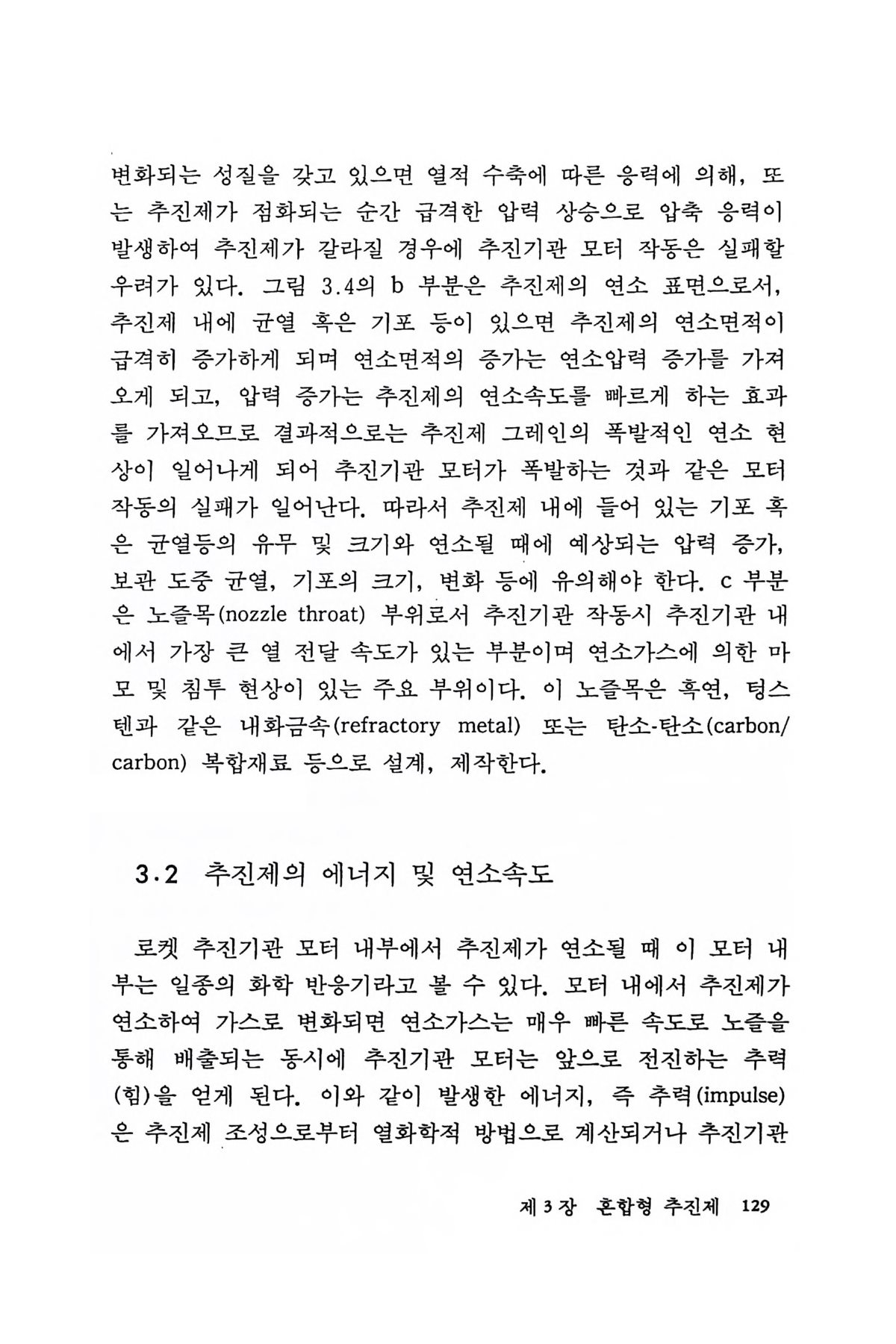 변화되는 성질을 갖고 있으면 열적 수축에 따른 응력에 의해, 또는 추진제가 점화되는 순간 급격한 압력 상승으로 압축 응력이 발생하여 추진제가 갈라질 경우에 추진기관 모터 작동은 실패할 우려가 있다. 그림 3.4의 b 부분은 추진제의 연소 표면으로서, 추진제 내에 균열 혹은 기포 등이 있으면 추진제의 연소면적이 급격히 증가하게 되며 연소면적의 증가는 연소압력 증가를 가져오게 되고, 압력 증가는 추진제의 연소속도를 빠르게 하는 효과를 가져오므로 결과적으로는 추진제 그레인의 폭발적인 연소 현상이 일어나게 되어 추진기관 모터가 폭발하는 것과 같은 모터 작동의 실패가 일어난다. 따라서 추진제 내에 들어 있는 기포 혹은 균열등의 유무 및 크기와 연소될 때에 예상되는 압력 증가, 보관 도중 균열, 기포의 크기, 변화 등에 유의해야 한다. c 부분은 노즐목(nozzle throat) 부위로서 추진기관 작동시 추진기관 내에서 가장 큰 열 전달 속도가 있는 부분이며 연소가스에 의한 마모 및 침투 현상이 있는 주요 부위이다. 이 노즐목은 흑연, 텅스텐과 같은 내화금속(refractory metal) 또는 탄소-탄소(carbon/carbon) 복합재료 등으로 설계, 제작한다.

3.2 추진제의 에너지 및 연소속도

로켓 추진기관 모터 내부에서 추진제가 연소될 때 이 모터 내부는 일종의 화학 반응기라고 볼 수 있다. 모터 내에서 추진제가 연소하여 가스로 변화되면 연소가스는 매우 빠른 속도로 노즐을 통해 배출되는 동시에 추진기관 모터는 앞으로 전진하는 추력(힘)을 얻게 된다. 이와 같이 발생한 에너지, 즉 추력(impulse)은 추진제 조성으로부터 열화학적 방법으로 계산되거나 추진기관

제 3 장 혼합형 추진제 129